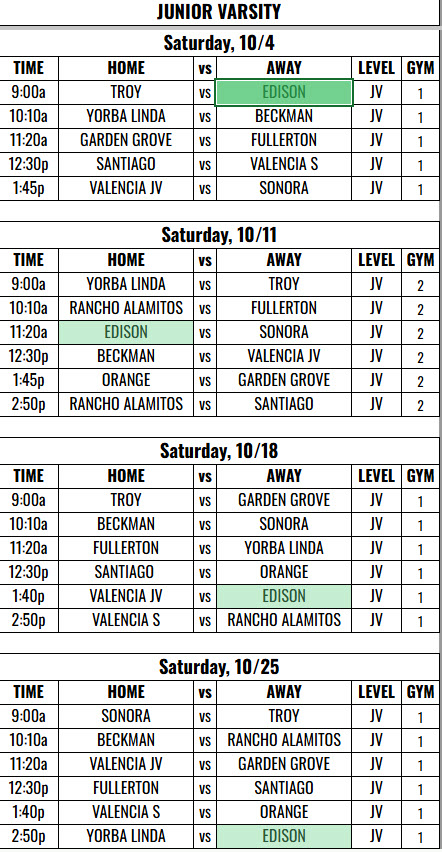 JUNIOR VARSITY

Saturday, 10/4

| TIME | HOME | vs | AWAY | LEVEL | GYM |
|---|---|---|---|---|---|
| 9:00a | TROY | vs | EDISON | JV | 1 |
| 10:10a | YORBA LINDA | vs | BECKMAN | JV | 1 |
| 11:20a | GARDEN GROVE | vs | FULLERTON | JV | 1 |
| 12:30p | SANTIAGO | vs | VALENCIA S | JV | 1 |
| 1:45p | VALENCIA JV | vs | SONORA | JV | 1 |

Saturday, 10/11

| TIME | HOME | vs | AWAY | LEVEL | GYM |
|---|---|---|---|---|---|
| 9:00a | YORBA LINDA | vs | TROY | JV | 2 |
| 10:10a | RANCHO ALAMITOS | vs | FULLERTON | JV | 2 |
| 11:20a | EDISON | vs | SONORA | JV | 2 |
| 12:30p | BECKMAN | vs | VALENCIA JV | JV | 2 |
| 1:45p | ORANGE | vs | GARDEN GROVE | JV | 2 |
| 2:50p | RANCHO ALAMITOS | vs | SANTIAGO | JV | 2 |

Saturday, 10/18

| TIME | HOME | vs | AWAY | LEVEL | GYM |
|---|---|---|---|---|---|
| 9:00a | TROY | vs | GARDEN GROVE | JV | 1 |
| 10:10a | BECKMAN | vs | SONORA | JV | 1 |
| 11:20a | FULLERTON | vs | YORBA LINDA | JV | 1 |
| 12:30p | SANTIAGO | vs | ORANGE | JV | 1 |
| 1:40p | VALENCIA JV | vs | EDISON | JV | 1 |
| 2:50p | VALENCIA S | vs | RANCHO ALAMITOS | JV | 1 |

Saturday, 10/25

| TIME | HOME | vs | AWAY | LEVEL | GYM |
|---|---|---|---|---|---|
| 9:00a | SONORA | vs | TROY | JV | 1 |
| 10:10a | BECKMAN | vs | RANCHO ALAMITOS | JV | 1 |
| 11:20a | VALENCIA JV | vs | GARDEN GROVE | JV | 1 |
| 12:30p | FULLERTON | vs | SANTIAGO | JV | 1 |
| 1:40p | VALENCIA S | vs | ORANGE | JV | 1 |
| 2:50p | YORBA LINDA | vs | EDISON | JV | 1 |